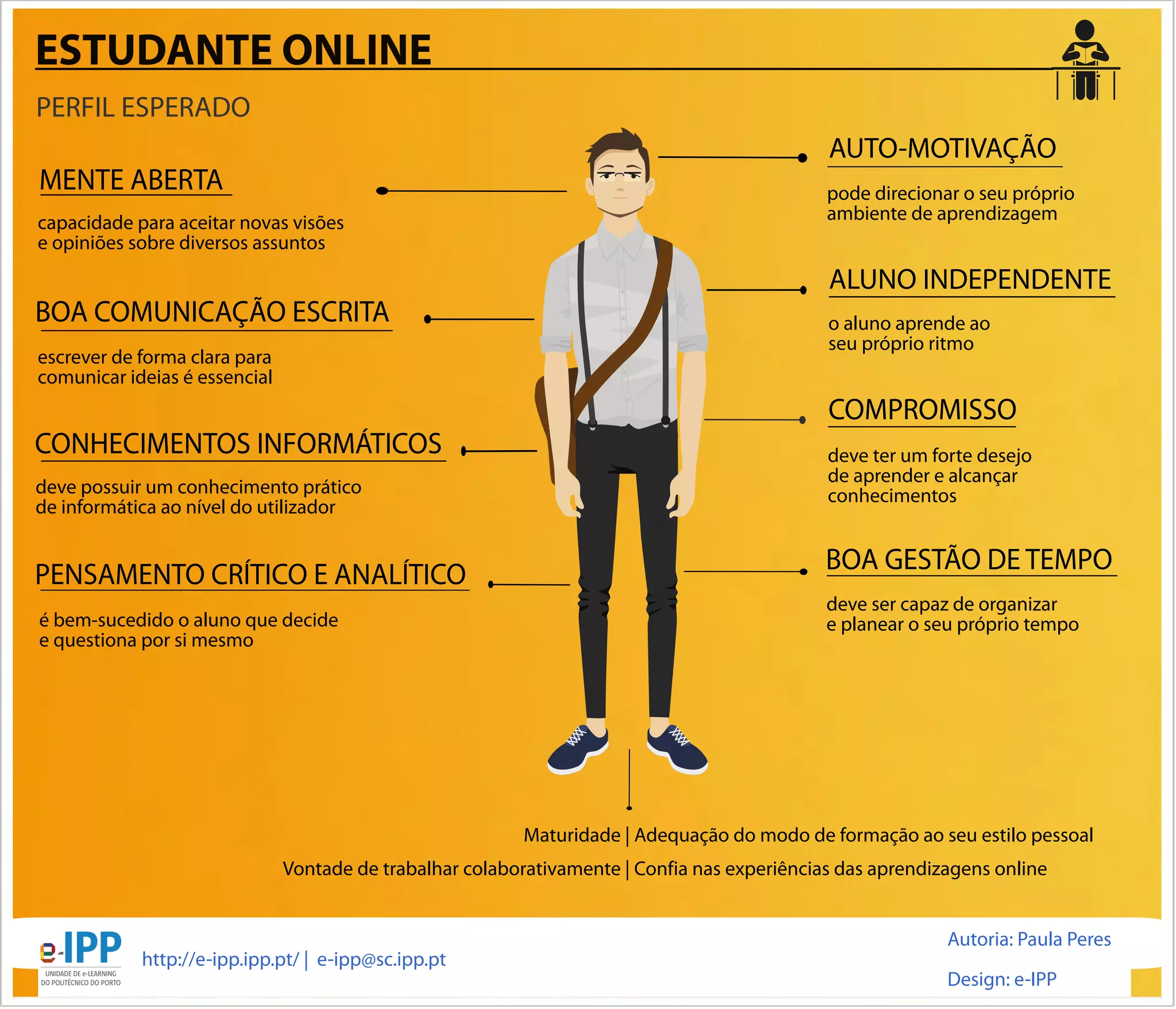 ESTUDANTE ONLINE

PERFIL ESPERADO

MENTE ABERTA

capacidade para aceitar novas visões e opiniões sobre diversos assuntos

BOA COMUNICAÇÃO ESCRITA

escrever de forma clara para comunicar ideias é essencial

CONHECIMENTOS INFORMÁTICOS

deve possuir um conhecimento prático de informática ao nível do utilizador

PENSAMENTO CRÍTICO E ANALÍTICO

é bem-sucedido o aluno que decide e questiona por si mesmo

AUTO-MOTIVAÇÃO

pode direcionar o seu próprio ambiente de aprendizagem

ALUNO INDEPENDENTE

o aluno aprende ao seu próprio ritmo

COMPROMISSO

deve ter um forte desejo de aprender e alcançar conhecimentos

BOA GESTÃO DE TEMPO

deve ser capaz de organizar e planear o seu próprio tempo

Maturidade | Adequação do modo de formação ao seu estilo pessoal

Vontade de trabalhar colaborativamente | Confia nas experiências das aprendizagens online

e-IPP
UNIDADE DE e-LEARNING DO POLITÉCNICO DO PORTO

http://e-ipp.ipp.pt/ | e-ipp@sc.ipp.pt

Autoria: Paula Peres

Design: e-IPP